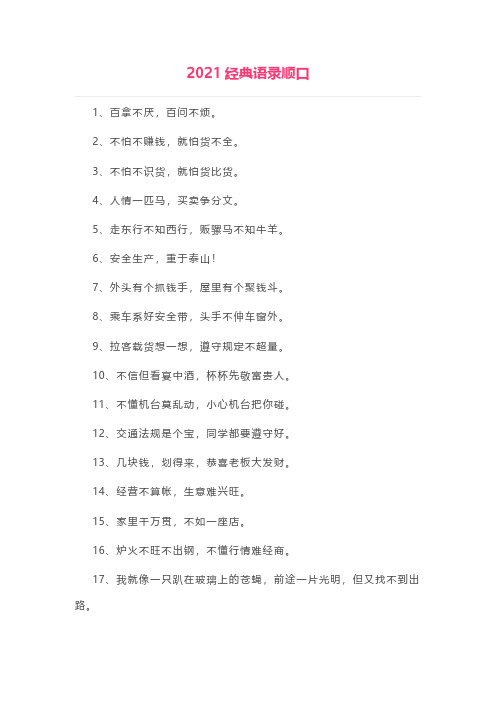 2021 经典语录顺口

1、百拿不厌，百问不烦。

2、不怕不赚钱，就怕货不全。

3、不怕不识货，就怕货比货。

4、人情一匹马，买卖争分文。

5、走东行不知西行，贩骡马不知牛羊。

6、安全生产，重于泰山！

7、外头有个抓钱手，屋里有个聚钱斗。

8、乘车系好安全带，头手不伸车窗外。

9、拉客载货想一想，遵守规定不超量。

10、不信但看宴中酒，杯杯先敬富贵人。

11、不懂机台莫乱动，小心机台把你碰。

12、交通法规是个宝，同学都要遵守好。

13、几块钱，划得来，恭喜老板大发财。

14、经营不算帐，生意难兴旺。

15、家里千万贯，不如一座店。

16、炉火不旺不出钢，不懂行情难经商。

17、我就像一只趴在玻璃上的苍蝇，前途一片光明，但又找不到出路。